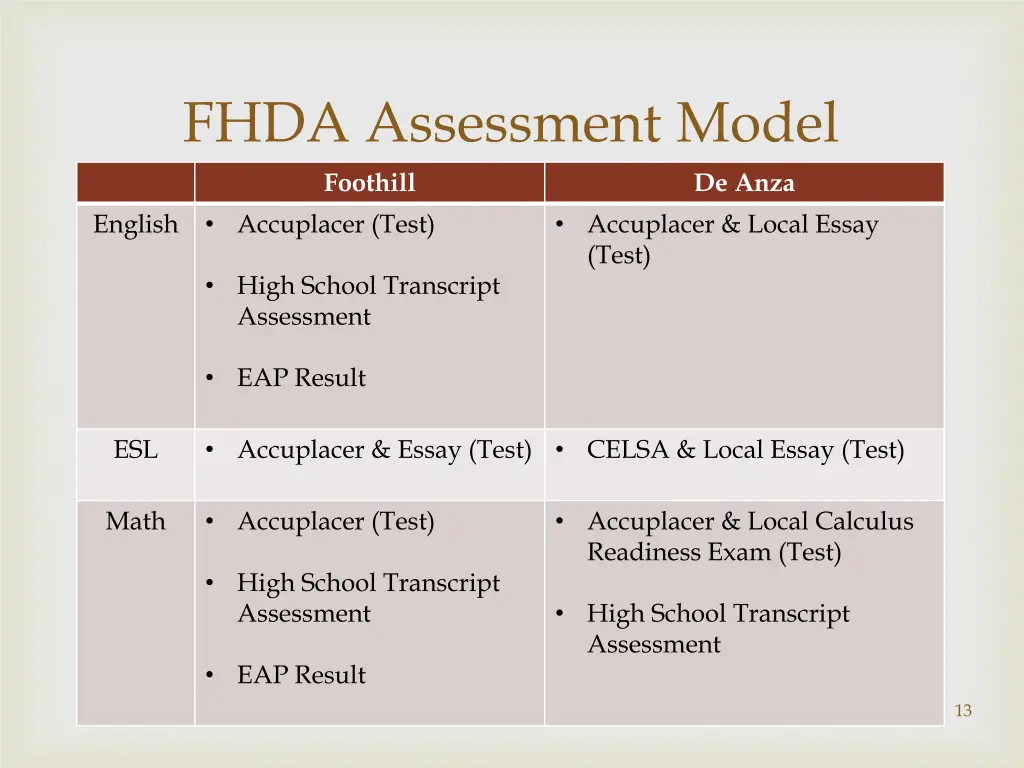 FHDA Assessment Model

| | Foothill | De Anza |
|---|---|---|
| English | • Accuplacer (Test) • High School Transcript Assessment • EAP Result | • Accuplacer & Local Essay (Test) |
| ESL | • Accuplacer & Essay (Test) | • CELSA & Local Essay (Test) |
| Math | • Accuplacer (Test) • High School Transcript Assessment • EAP Result | • Accuplacer & Local Calculus Readiness Exam (Test) • High School Transcript Assessment |

13